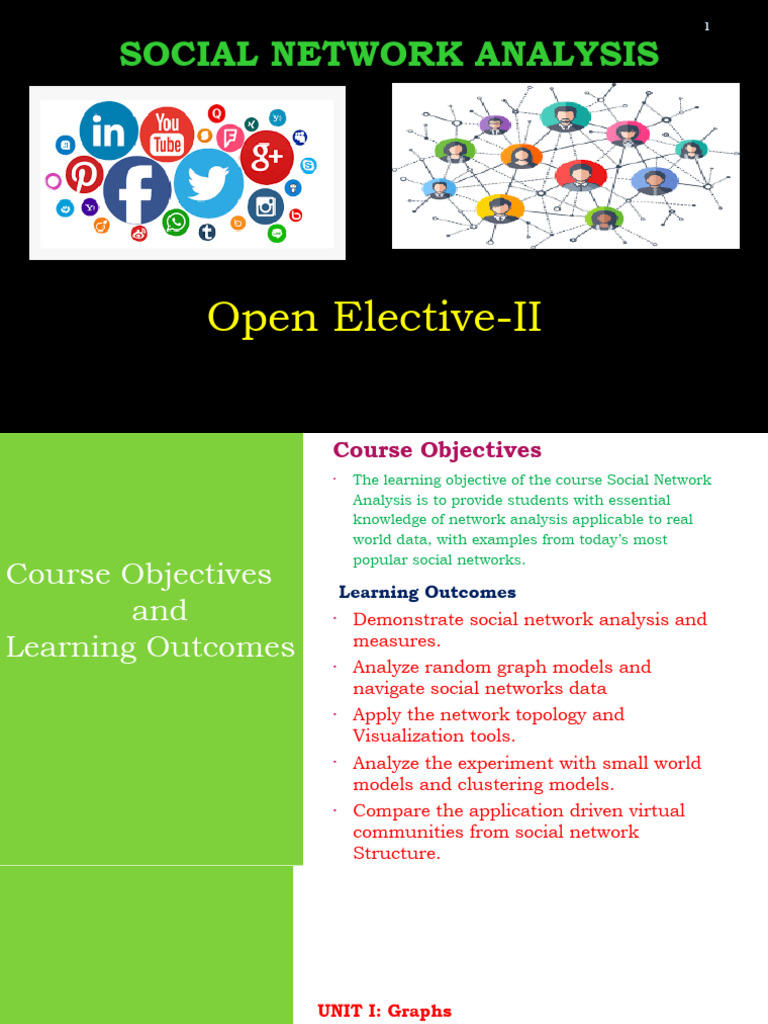 1

SOCIAL NETWORK ANALYSIS

Open Elective-II

Course Objectives
and
Learning Outcomes

Course Objectives

• The learning objective of the course Social Network Analysis is to provide students with essential knowledge of network analysis applicable to real world data, with examples from today's most popular social networks.

Learning Outcomes

• Demonstrate social network analysis and measures.
• Analyze random graph models and navigate social networks data
• Apply the network topology and Visualization tools.
• Analyze the experiment with small world models and clustering models.
• Compare the application driven virtual communities from social network Structure.

UNIT I: Graphs